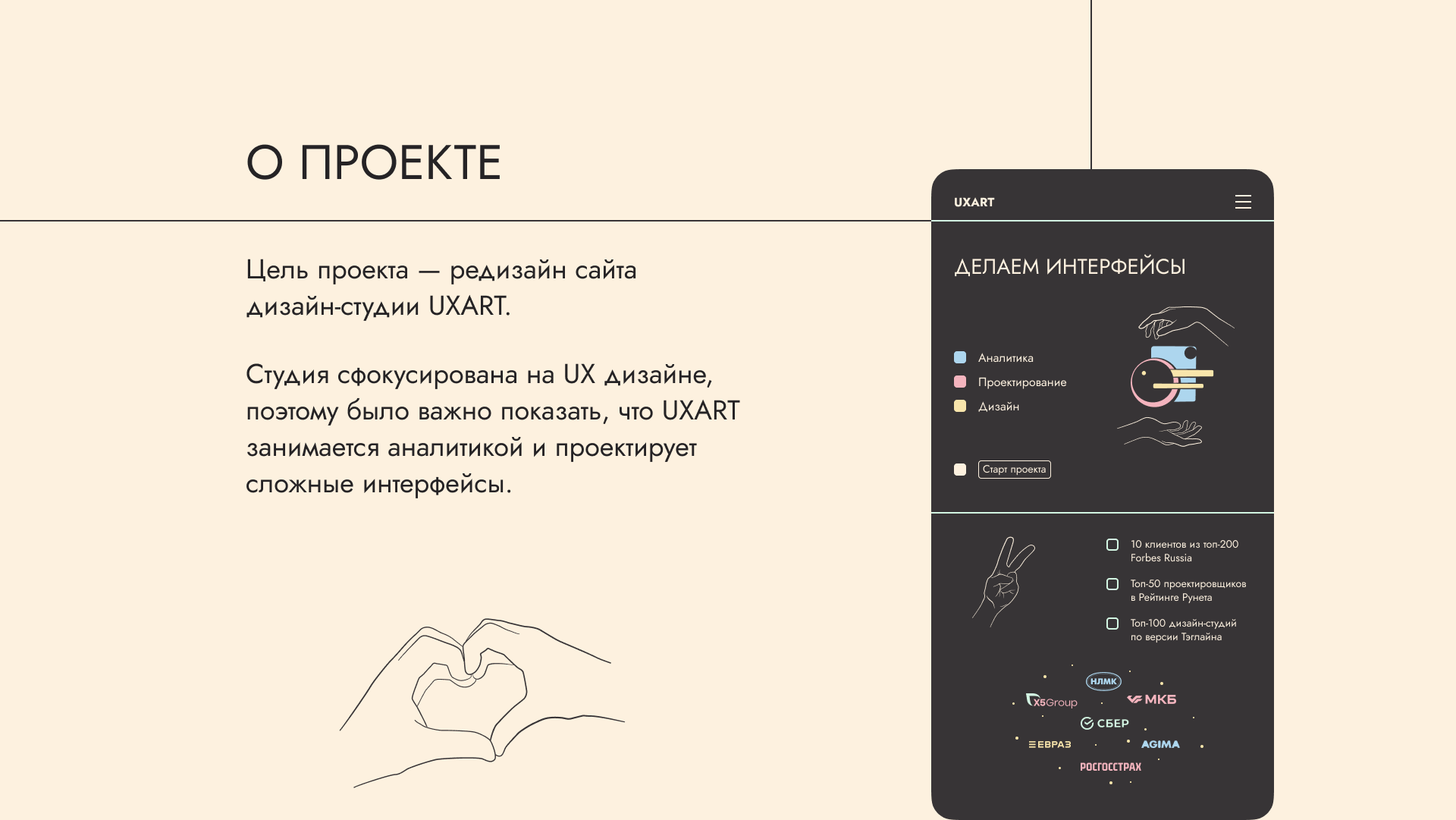 О ПРОЕКТЕ

Цель проекта — редизайн сайта дизайн-студии UXART.

Студия сфокусирована на UX дизайне, поэтому было важно показать, что UXART занимается аналитикой и проектирует сложные интерфейсы.

UXART

ДЕЛАЕМ ИНТЕРФЕЙСЫ

Аналитика
Проектирование
Дизайн

Старт проекта

10 клиентов из топ-200 Forbes Russia

Топ-50 проектировщиков в Рейтинге Рунета

Топ-100 дизайн-студий по версии Тэглайна

НЛМК
X5Group
МКБ
СБЕР
ЕВРАЗ
AGIMA
РОСГОССТРАХ